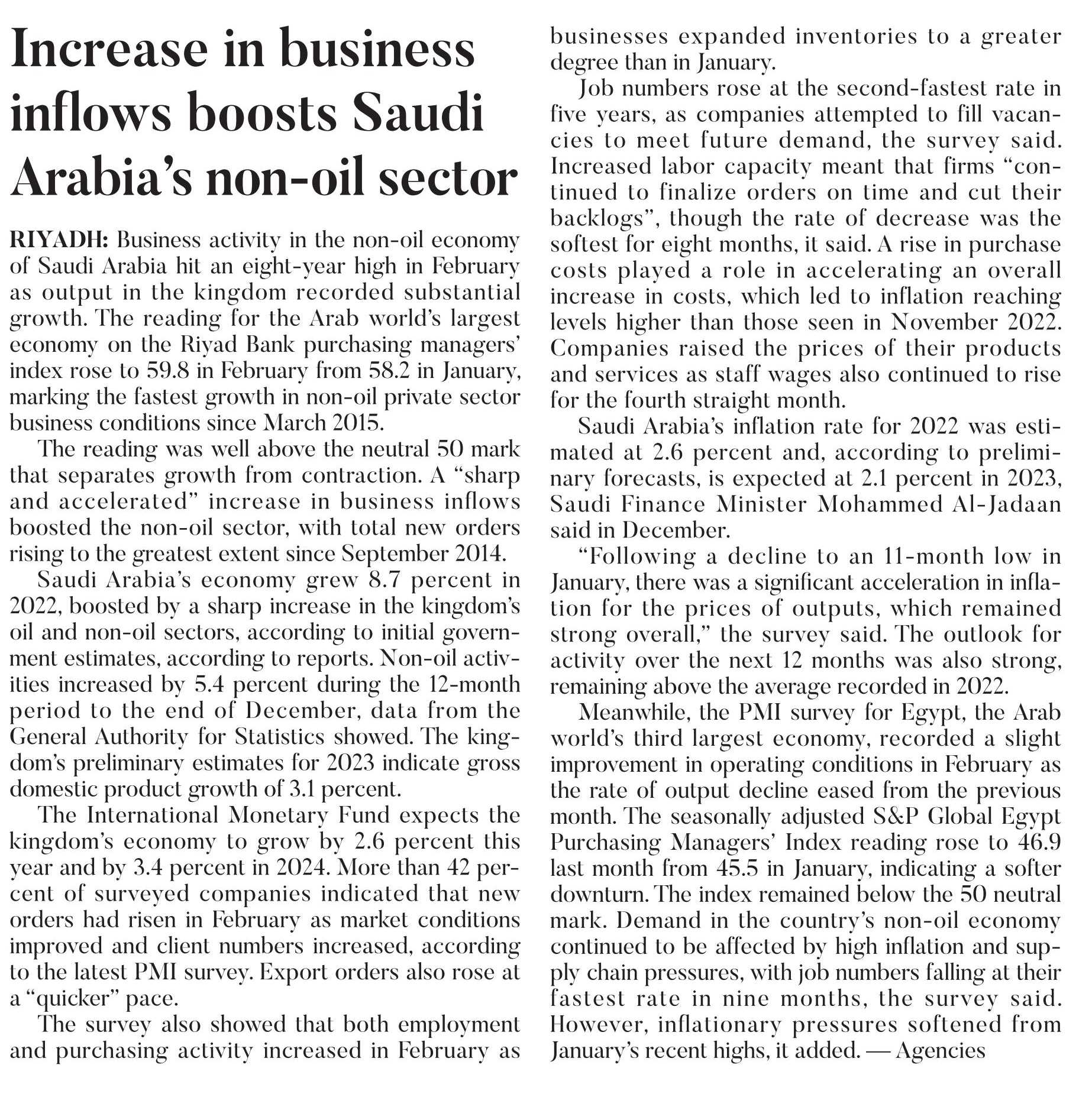 Increase in business inflows boosts Saudi Arabia's non-oil sector

RIYADH: Business activity in the non-oil economy of Saudi Arabia hit an eight-year high in February as output in the kingdom recorded substantial growth. The reading for the Arab world's largest economy on the Riyad Bank purchasing managers' index rose to 59.8 in February from 58.2 in January, marking the fastest growth in non-oil private sector business conditions since March 2015.

The reading was well above the neutral 50 mark that separates growth from contraction. A "sharp and accelerated" increase in business inflows boosted the non-oil sector, with total new orders rising to the greatest extent since September 2014.

Saudi Arabia's economy grew 8.7 percent in 2022, boosted by a sharp increase in the kingdom's oil and non-oil sectors, according to initial government estimates, according to reports. Non-oil activities increased by 5.4 percent during the 12-month period to the end of December, data from the General Authority for Statistics showed. The kingdom's preliminary estimates for 2023 indicate gross domestic product growth of 3.1 percent.

The International Monetary Fund expects the kingdom's economy to grow by 2.6 percent this year and by 3.4 percent in 2024. More than 42 percent of surveyed companies indicated that new orders had risen in February as market conditions improved and client numbers increased, according to the latest PMI survey. Export orders also rose at a "quicker" pace.

The survey also showed that both employment and purchasing activity increased in February as businesses expanded inventories to a greater degree than in January.

Job numbers rose at the second-fastest rate in five years, as companies attempted to fill vacancies to meet future demand, the survey said. Increased labor capacity meant that firms "continued to finalize orders on time and cut their backlogs", though the rate of decrease was the softest for eight months, it said. A rise in purchase costs played a role in accelerating an overall increase in costs, which led to inflation reaching levels higher than those seen in November 2022. Companies raised the prices of their products and services as staff wages also continued to rise for the fourth straight month.

Saudi Arabia's inflation rate for 2022 was estimated at 2.6 percent and, according to preliminary forecasts, is expected at 2.1 percent in 2023, Saudi Finance Minister Mohammed Al-Jadaan said in December.

"Following a decline to an 11-month low in January, there was a significant acceleration in inflation for the prices of outputs, which remained strong overall," the survey said. The outlook for activity over the next 12 months was also strong, remaining above the average recorded in 2022.

Meanwhile, the PMI survey for Egypt, the Arab world's third largest economy, recorded a slight improvement in operating conditions in February as the rate of output decline eased from the previous month. The seasonally adjusted S&P Global Egypt Purchasing Managers' Index reading rose to 46.9 last month from 45.5 in January, indicating a softer downturn. The index remained below the 50 neutral mark. Demand in the country's non-oil economy continued to be affected by high inflation and supply chain pressures, with job numbers falling at their fastest rate in nine months, the survey said. However, inflationary pressures softened from January's recent highs, it added. — Agencies